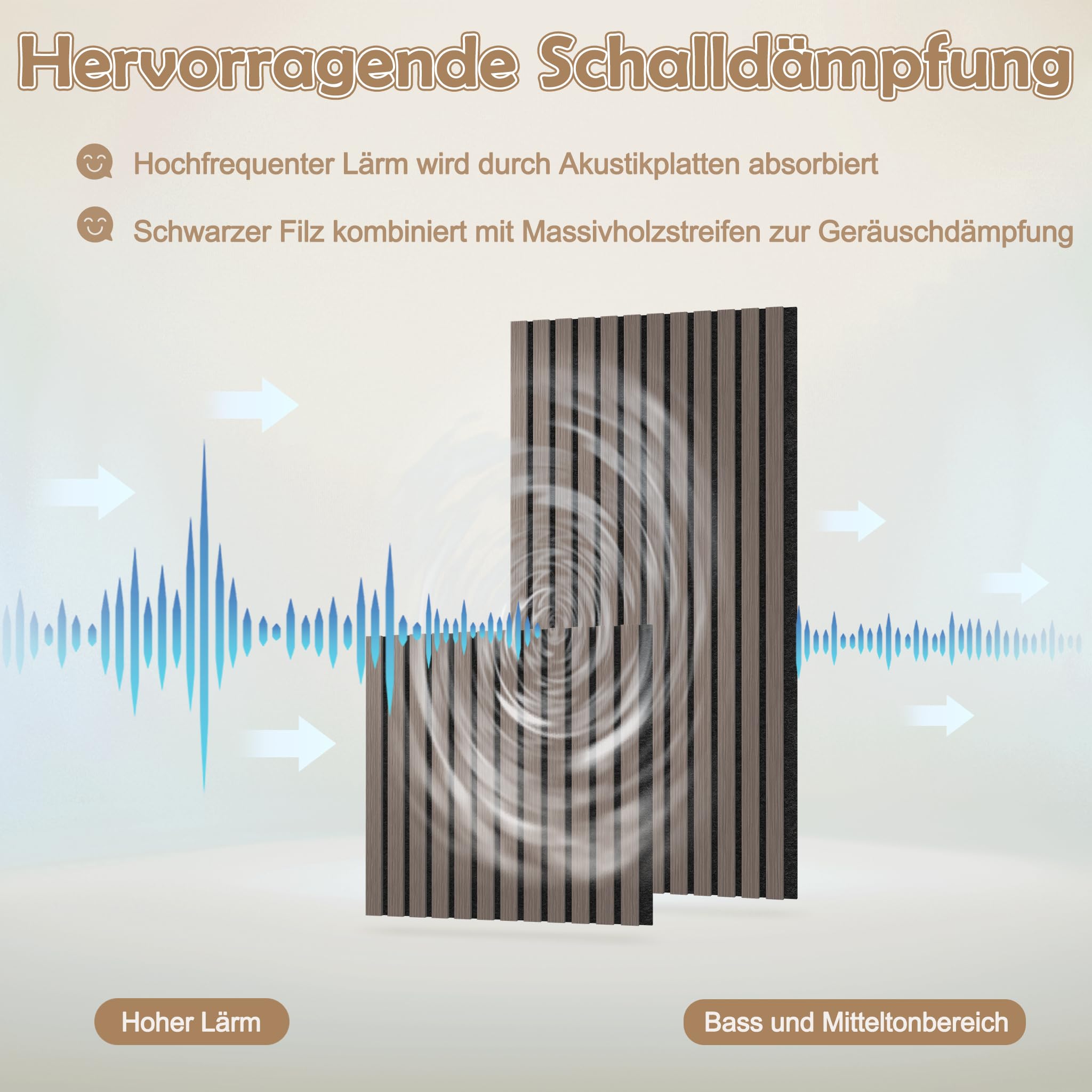 Hervorragende Schalldämpfung

Hochfrequenter Lärm wird durch Akustikplatten absorbiert

Schwarzer Filz kombiniert mit Massivholzstreifen zur Geräuschdämpfung

Hoher Lärm

Bass und Mitteltonbereich